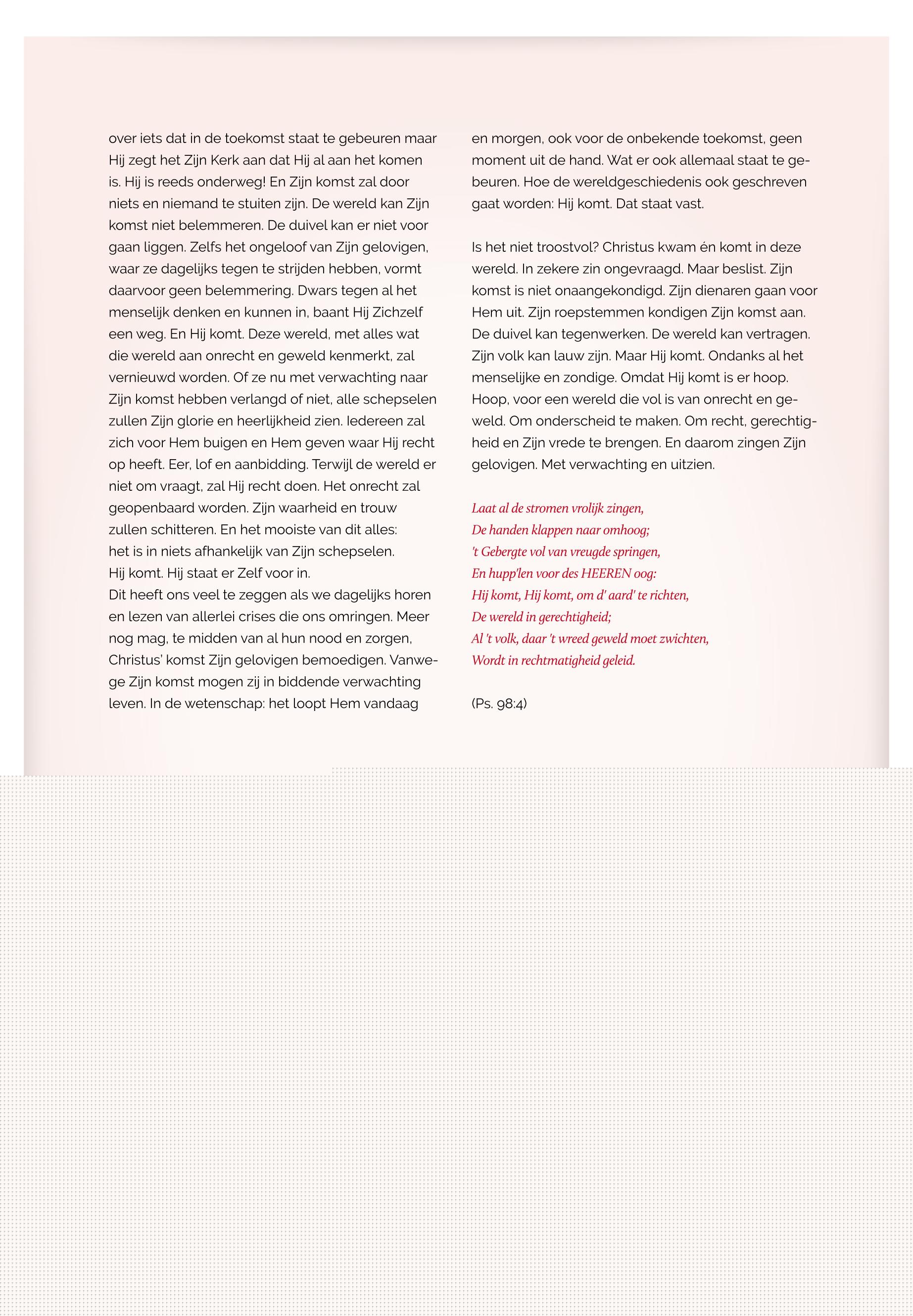 over iets dat in de toekomst staat te gebeuren maar Hij zegt het Zijn Kerk aan dat Hij al aan het komen is. Hij is reeds onderweg! En Zijn komst zal door niets en niemand te stuiten zijn. De wereld kan Zijn komst niet belemmeren. De duivel kan er niet voor gaan liggen. Zelfs het ongeloof van Zijn gelovigen, waar ze dagelijks tegen te strijden hebben, vormt daarvoor geen belemmering. Dwars tegen al het menselijk denken en kunnen in, baant Hij Zichzelf een weg. En Hij komt. Deze wereld, met alles wat die wereld aan onrecht en geweld kenmerkt, zal vernieuwd worden. Of ze nu met verwachting naar Zijn komst hebben verlangd of niet, alle schepselen zullen Zijn glorie en heerlijkheid zien. Iedereen zal zich voor Hem buigen en Hem geven waar Hij recht op heeft. Eer, lof en aanbidding. Terwijl de wereld er niet om vraagt, zal Hij recht doen. Het onrecht zal geopenbaard worden. Zijn waarheid en trouw zullen schitteren. En het mooiste van dit alles: het is in niets afhankelijk van Zijn schepselen. Hij komt. Hij staat er Zelf voor in.
Dit heeft ons veel te zeggen als we dagelijks horen en lezen van allerlei crises die ons omringen. Meer nog mag, te midden van al hun nood en zorgen, Christus' komst Zijn gelovigen bemoedigen. Vanwege Zijn komst mogen zij in biddende verwachting leven. In de wetenschap: het loopt Hem vandaag en morgen, ook voor de onbekende toekomst, geen moment uit de hand. Wat er ook allemaal staat te gebeuren. Hoe de wereldgeschiedenis ook geschreven gaat worden: Hij komt. Dat staat vast.

Is het niet troostvol? Christus kwam én komt in deze wereld. In zekere zin ongevraagd. Maar beslist. Zijn komst is niet onaangekondigd. Zijn dienaren gaan voor Hem uit. Zijn roepstemmen kondigen Zijn komst aan. De duivel kan tegenwerken. De wereld kan vertragen. Zijn volk kan lauw zijn. Maar Hij komt. Ondanks al het menselijke en zondige. Omdat Hij komt is er hoop. Hoop, voor een wereld die vol is van onrecht en geweld. Om onderscheid te maken. Om recht, gerechtigheid en Zijn vrede te brengen. En daarom zingen Zijn gelovigen. Met verwachting en uitzien.

Laat al de stromen vrolijk zingen,
De handen klappen naar omhoog;
't Gebergte vol van vreugde springen,
En hupp'len voor des HEEREN oog:
Hij komt, Hij komt, om d' aard' te richten,
De wereld in gerechtigheid;
Al 't volk, daar 't wreed geweld moet zwichten,
Wordt in rechtmatigheid geleid.

(Ps. 98:4)